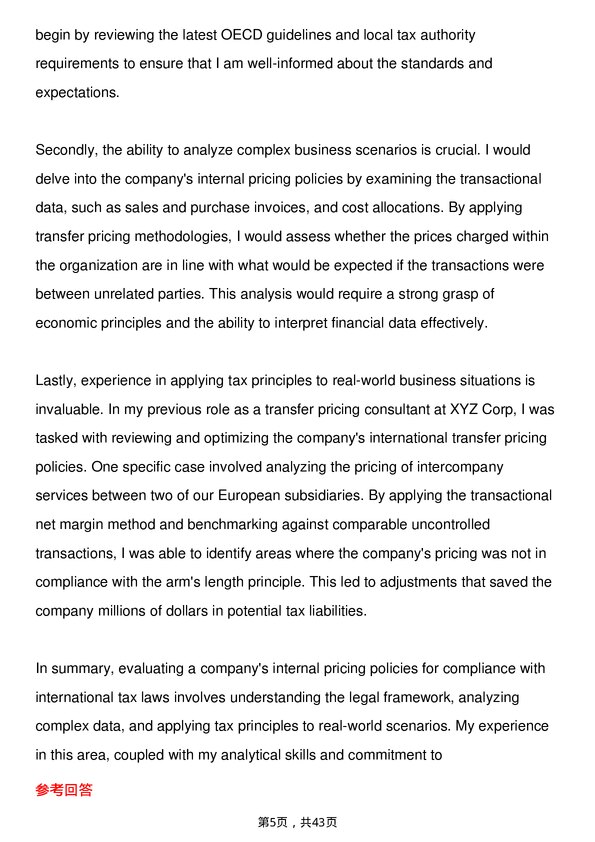 begin by reviewing the latest OECD guidelines and local tax authority requirements to ensure that I am well-informed about the standards and expectations.

Secondly, the ability to analyze complex business scenarios is crucial. I would delve into the company's internal pricing policies by examining the transactional data, such as sales and purchase invoices, and cost allocations. By applying transfer pricing methodologies, I would assess whether the prices charged within the organization are in line with what would be expected if the transactions were between unrelated parties. This analysis would require a strong grasp of economic principles and the ability to interpret financial data effectively.

Lastly, experience in applying tax principles to real-world business situations is invaluable. In my previous role as a transfer pricing consultant at XYZ Corp, I was tasked with reviewing and optimizing the company's international transfer pricing policies. One specific case involved analyzing the pricing of intercompany services between two of our European subsidiaries. By applying the transactional net margin method and benchmarking against comparable uncontrolled transactions, I was able to identify areas where the company's pricing was not in compliance with the arm's length principle. This led to adjustments that saved the company millions of dollars in potential tax liabilities.

In summary, evaluating a company's internal pricing policies for compliance with international tax laws involves understanding the legal framework, analyzing complex data, and applying tax principles to real-world scenarios. My experience in this area, coupled with my analytical skills and commitment to

参考回答

第5页，共43页